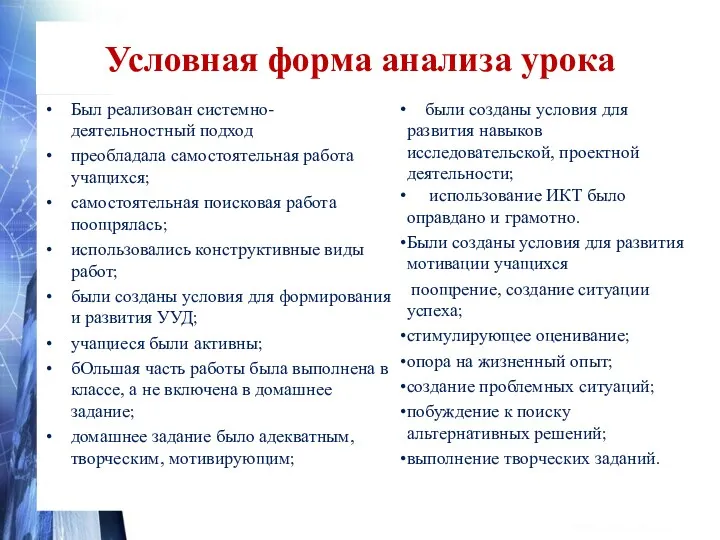 Условная форма анализа урока

• Был реализован системно-деятельностный подход
• преобладала самостоятельная работа учащихся;
• самостоятельная поисковая работа поощрялась;
• использовались конструктивные виды работ;
• были созданы условия для формирования и развития УУД;
• учащиеся были активны;
• бОльшая часть работы была выполнена в классе, а не включена в домашнее задание;
• домашнее задание было адекватным, творческим, мотивирующим;

• были созданы условия для развития навыков исследовательской, проектной деятельности;
• использование ИКТ было оправдано и грамотно.
•Были созданы условия для развития мотивации учащихся поощрение, создание ситуации успеха;
•стимулирующее оценивание;
•опора на жизненный опыт;
•создание проблемных ситуаций;
•побуждение к поиску альтернативных решений;
•выполнение творческих заданий.